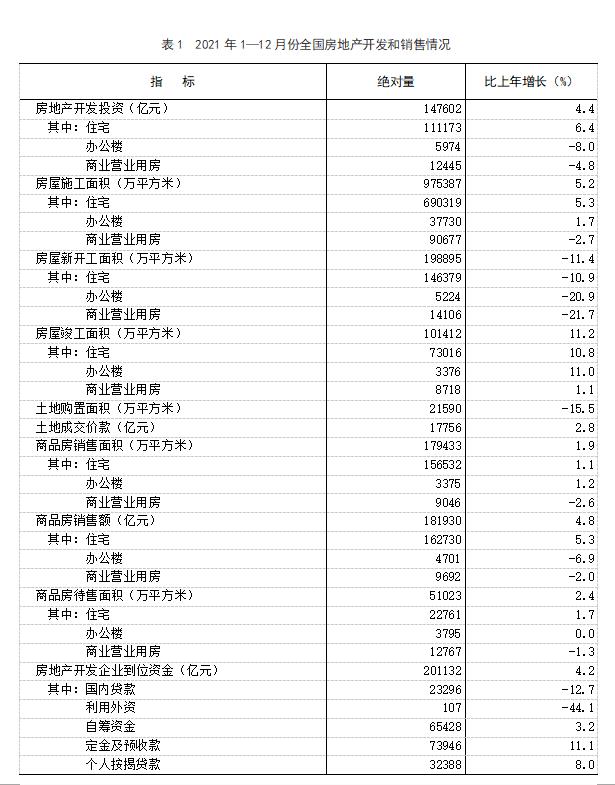 表 1 2021 年 1—12 月份全国房地产开发和销售情况

| 指　标 | 绝对量 | 比上年增长（%） |
|---|---|---|
| 房地产开发投资（亿元） | 147602 | 4.4 |
| 其中：住宅 | 111173 | 6.4 |
| 办公楼 | 5974 | -8.0 |
| 商业营业用房 | 12445 | -4.8 |
| 房屋施工面积（万平方米） | 975387 | 5.2 |
| 其中：住宅 | 690319 | 5.3 |
| 办公楼 | 37730 | 1.7 |
| 商业营业用房 | 90677 | -2.7 |
| 房屋新开工面积（万平方米） | 198895 | -11.4 |
| 其中：住宅 | 146379 | -10.9 |
| 办公楼 | 5224 | -20.9 |
| 商业营业用房 | 14106 | -21.7 |
| 房屋竣工面积（万平方米） | 101412 | 11.2 |
| 其中：住宅 | 73016 | 10.8 |
| 办公楼 | 3376 | 11.0 |
| 商业营业用房 | 8718 | 1.1 |
| 土地购置面积（万平方米） | 21590 | -15.5 |
| 土地成交价款（亿元） | 17756 | 2.8 |
| 商品房销售面积（万平方米） | 179433 | 1.9 |
| 其中：住宅 | 156532 | 1.1 |
| 办公楼 | 3375 | 1.2 |
| 商业营业用房 | 9046 | -2.6 |
| 商品房销售额（亿元） | 181930 | 4.8 |
| 其中：住宅 | 162730 | 5.3 |
| 办公楼 | 4701 | -6.9 |
| 商业营业用房 | 9692 | -2.0 |
| 商品房待售面积（万平方米） | 51023 | 2.4 |
| 其中：住宅 | 22761 | 1.7 |
| 办公楼 | 3795 | 0.0 |
| 商业营业用房 | 12767 | -1.3 |
| 房地产开发企业到位资金（亿元） | 201132 | 4.2 |
| 其中：国内贷款 | 23296 | -12.7 |
| 利用外资 | 107 | -44.1 |
| 自筹资金 | 65428 | 3.2 |
| 定金及预收款 | 73946 | 11.1 |
| 个人按揭贷款 | 32388 | 8.0 |